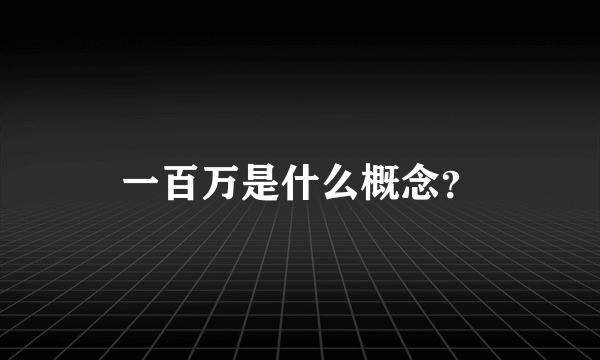 一百万是什么概念?